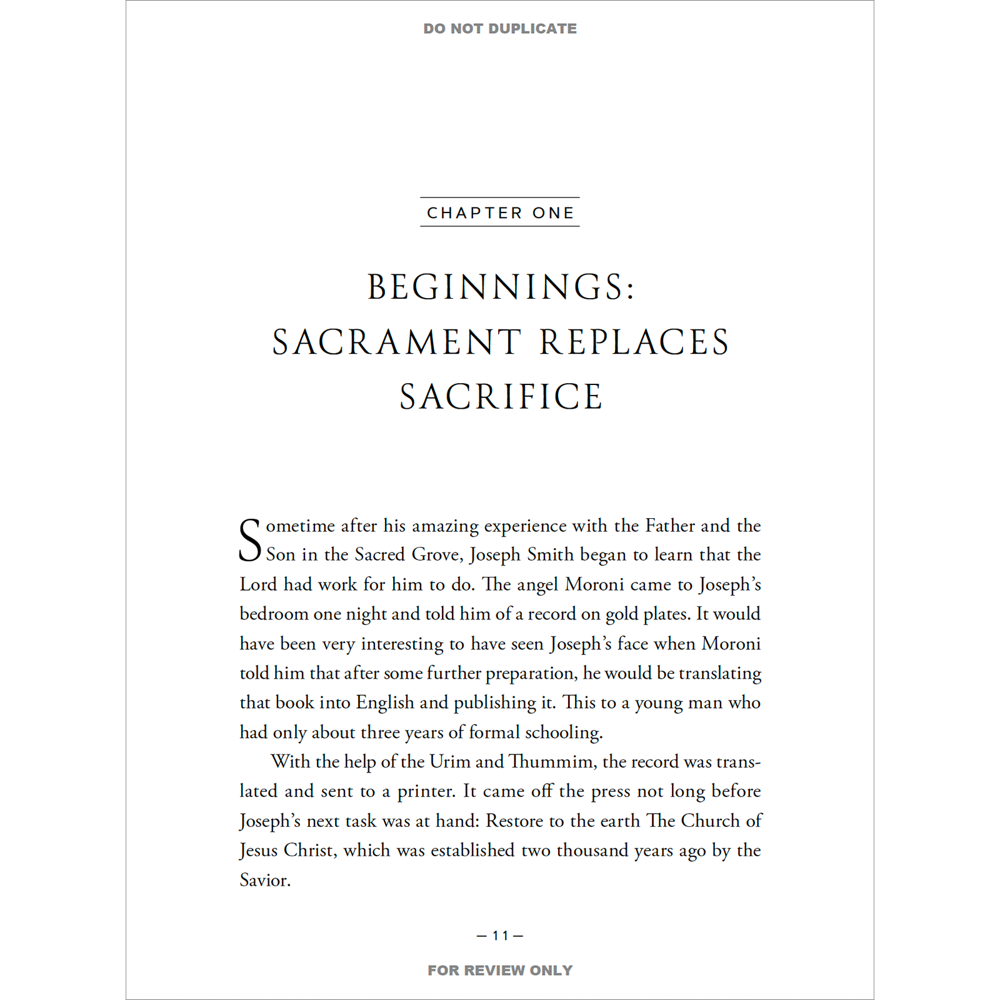 DO NOT DUPLICATE

CHAPTER ONE

BEGINNINGS:
SACRAMENT REPLACES
SACRIFICE

Sometime after his amazing experience with the Father and the Son in the Sacred Grove, Joseph Smith began to learn that the Lord had work for him to do. The angel Moroni came to Joseph's bedroom one night and told him of a record on gold plates. It would have been very interesting to have seen Joseph's face when Moroni told him that after some further preparation, he would be translating that book into English and publishing it. This to a young man who had only about three years of formal schooling.

With the help of the Urim and Thummim, the record was translated and sent to a printer. It came off the press not long before Joseph's next task was at hand: Restore to the earth The Church of Jesus Christ, which was established two thousand years ago by the Savior.

— 11 —

FOR REVIEW ONLY